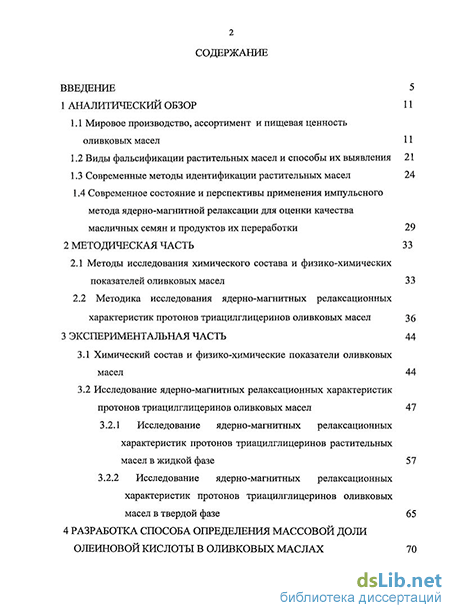 2

СОДЕРЖАНИЕ

ВВЕДЕНИЕ 5

1 АНАЛИТИЧЕСКИЙ ОБЗОР 11

1.1 Мировое производство, ассортимент и пищевая ценность оливковых масел 11

1.2 Виды фальсификации растительных масел и способы их выявления 21

1.3 Современные методы идентификации растительных масел 24

1.4 Современное состояние и перспективы применения импульсного метода ядерно-магнитной релаксации для оценки качества масличных семян и продуктов их переработки 29

2 МЕТОДИЧЕСКАЯ ЧАСТЬ 33

2.1 Методы исследования химического состава и физико-химических показателей оливковых масел 33

2.2 Методика исследования ядерно-магнитных релаксационных характеристик протонов триацилглицеринов оливковых масел 36

3 ЭКСПЕРИМЕНТАЛЬНАЯ ЧАСТЬ 44

3.1 Химический состав и физико-химические показатели оливковых масел 44

3.2 Исследование ядерно-магнитных релаксационных характеристик протонов триацилглицеринов оливковых масел 47

3.2.1 Исследование ядерно-магнитных релаксационных характеристик протонов триацилглицеринов растительных масел в жидкой фазе 57

3.2.2 Исследование ядерно-магнитных релаксационных характеристик протонов триацилглицеринов оливковых масел в твердой фазе 65

4 РАЗРАБОТКА СПОСОБА ОПРЕДЕЛЕНИЯ МАССОВОЙ ДОЛИ ОЛЕИНОВОЙ КИСЛОТЫ В ОЛИВКОВЫХ МАСЛАХ 70

dsLib.net
библиотека диссертаций